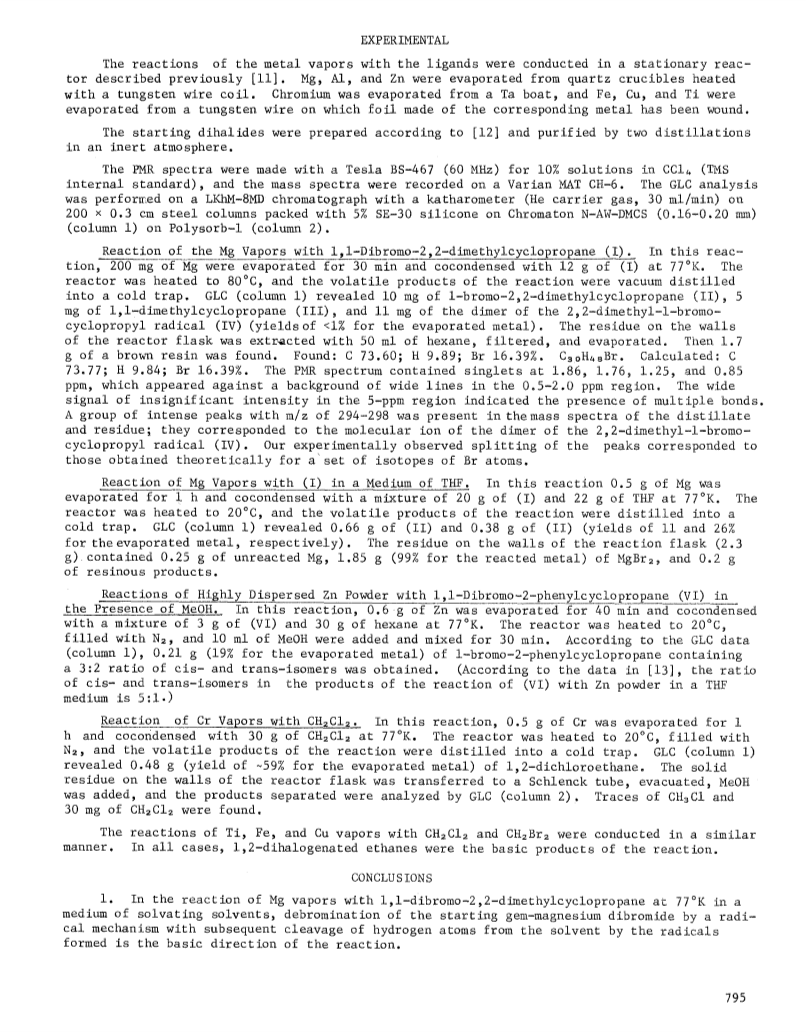 EXPERIMENTAL

The reactions of the metal vapors with the ligands were conducted in a stationary reactor described previously [11]. Mg, Al, and Zn were evaporated from quartz crucibles heated with a tungsten wire coil. Chromium was evaporated from a Ta boat, and Fe, Cu, and Ti were evaporated from a tungsten wire on which foil made of the corresponding metal has been wound.

The starting dihalides were prepared according to [12] and purified by two distillations in an inert atmosphere.

The PMR spectra were made with a Tesla BS-467 (60 MHz) for 10% solutions in $CCl_4$ (TMS internal standard), and the mass spectra were recorded on a Varian MAT CH-6. The GLC analysis was performed on a LKhM-8MD chromatograph with a katharometer (He carrier gas, 30 ml/min) on 200 × 0.3 cm steel columns packed with 5% SE-30 silicone on Chromaton N-AW-DMCS (0.16-0.20 mm) (column 1) on Polysorb-1 (column 2).

Reaction of the Mg Vapors with 1,1-Dibromo-2,2-dimethylcyclopropane (I). In this reaction, 200 mg of Mg were evaporated for 30 min and cocondensed with 12 g of (I) at 77°K. The reactor was heated to 80°C, and the volatile products of the reaction were vacuum distilled into a cold trap. GLC (column 1) revealed 10 mg of 1-bromo-2,2-dimethylcyclopropane (II), 5 mg of 1,1-dimethylcyclopropane (III), and 11 mg of the dimer of the 2,2-dimethyl-1-bromocyclopropyl radical (IV) (yields of <1% for the evaporated metal). The residue on the walls of the reactor flask was extracted with 50 ml of hexane, filtered, and evaporated. Then 1.7 g of a brown resin was found. Found: C 73.60; H 9.89; Br 16.39%. $C_{30}H_{48}Br$. Calculated: C 73.77; H 9.84; Br 16.39%. The PMR spectrum contained singlets at 1.86, 1.76, 1.25, and 0.85 ppm, which appeared against a background of wide lines in the 0.5-2.0 ppm region. The wide signal of insignificant intensity in the 5-ppm region indicated the presence of multiple bonds. A group of intense peaks with m/z of 294-298 was present in the mass spectra of the distillate and residue; they corresponded to the molecular ion of the dimer of the 2,2-dimethyl-1-bromocyclopropyl radical (IV). Our experimentally observed splitting of the peaks corresponded to those obtained theoretically for a set of isotopes of Br atoms.

Reaction of Mg Vapors with (I) in a Medium of THF. In this reaction 0.5 g of Mg was evaporated for 1 h and cocondensed with a mixture of 20 g of (I) and 22 g of THF at 77°K. The reactor was heated to 20°C, and the volatile products of the reaction were distilled into a cold trap. GLC (column 1) revealed 0.66 g of (II) and 0.38 g of (II) (yields of 11 and 26% for the evaporated metal, respectively). The residue on the walls of the reaction flask (2.3 g) contained 0.25 g of unreacted Mg, 1.85 g (99% for the reacted metal) of $MgBr_2$, and 0.2 g of resinous products.

Reactions of Highly Dispersed Zn Powder with 1,1-Dibromo-2-phenylcyclopropane (VI) in the Presence of MeOH. In this reaction, 0.6 g of Zn was evaporated for 40 min and cocondensed with a mixture of 3 g of (VI) and 30 g of hexane at 77°K. The reactor was heated to 20°C, filled with $N_2$, and 10 ml of MeOH were added and mixed for 30 min. According to the GLC data (column 1), 0.21 g (19% for the evaporated metal) of 1-bromo-2-phenylcyclopropane containing a 3:2 ratio of cis- and trans-isomers was obtained. (According to the data in [13], the ratio of cis- and trans-isomers in the products of the reaction of (VI) with Zn powder in a THF medium is 5:1.)

Reaction of Cr Vapors with $CH_2Cl_2$. In this reaction, 0.5 g of Cr was evaporated for 1 h and cocondensed with 30 g of $CH_2Cl_2$ at 77°K. The reactor was heated to 20°C, filled with $N_2$, and the volatile products of the reaction were distilled into a cold trap. GLC (column 1) revealed 0.48 g (yield of ~59% for the evaporated metal) of 1,2-dichloroethane. The solid residue on the walls of the reactor flask was transferred to a Schlenck tube, evacuated, MeOH was added, and the products separated were analyzed by GLC (column 2). Traces of $CH_3Cl$ and 30 mg of $CH_2Cl_2$ were found.

The reactions of Ti, Fe, and Cu vapors with $CH_2Cl_2$ and $CH_2Br_2$ were conducted in a similar manner. In all cases, 1,2-dihalogenated ethanes were the basic products of the reaction.

CONCLUSIONS

1. In the reaction of Mg vapors with 1,1-dibromo-2,2-dimethylcyclopropane at 77°K in a medium of solvating solvents, debromination of the starting gem-magnesium dibromide by a radical mechanism with subsequent cleavage of hydrogen atoms from the solvent by the radicals formed is the basic direction of the reaction.

795